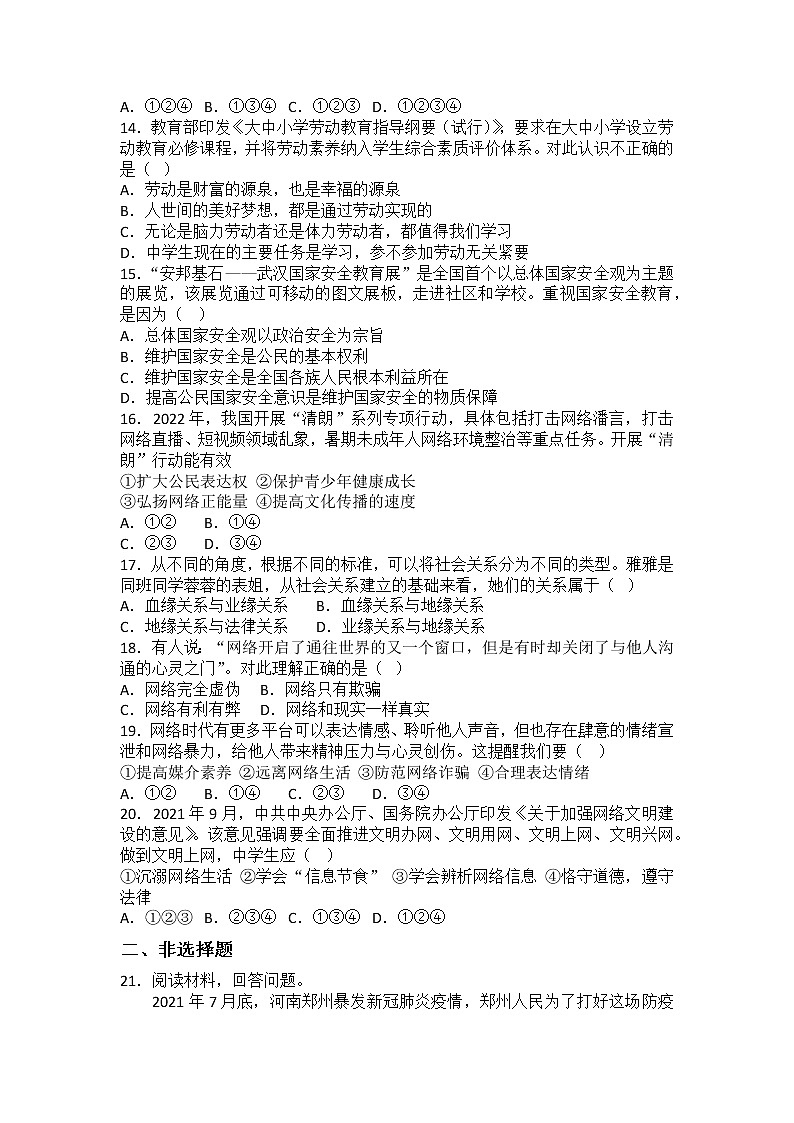 A. ①②④ B. ①③④ C. ①②③ D. ①②③④

14. 教育部印发《大中小学劳动教育指导纲要（试行）》，要求在大中小学设立劳动教育必修课程，并将劳动素养纳入学生综合素质评价体系。对此认识不正确的是（ ）
A. 劳动是财富的源泉，也是幸福的源泉
B. 人世间的美好梦想，都是通过劳动实现的
C. 无论是脑力劳动者还是体力劳动者，都值得我们学习
D. 中学生现在的主要任务是学习，参不参加劳动无关紧要

15. “安邦基石——武汉国家安全教育展”是全国首个以总体国家安全观为主题的展览，该展览通过可移动的图文展板，走进社区和学校。重视国家安全教育，是因为（ ）
A. 总体国家安全观以政治安全为宗旨
B. 维护国家安全是公民的基本权利
C. 维护国家安全是全国各族人民根本利益所在
D. 提高公民国家安全意识是维护国家安全的物质保障

16. 2022年，我国开展“清朗”系列专项行动，具体包括打击网络谣言，打击网络直播、短视频领域乱象，暑期未成年人网络环境整治等重点任务。开展“清朗”行动能有效
①扩大公民表达权 ②保护青少年健康成长
③弘扬网络正能量 ④提高文化传播的速度
A. ①② B. ①④
C. ②③ D. ③④

17. 从不同的角度，根据不同的标准，可以将社会关系分为不同的类型。雅雅是同班同学蓉蓉的表姐，从社会关系建立的基础来看，她们的关系属于（ ）
A. 血缘关系与业缘关系 B. 血缘关系与地缘关系
C. 地缘关系与法律关系 D. 业缘关系与地缘关系

18. 有人说：“网络开启了通往世界的又一个窗口，但是有时却关闭了与他人沟通的心灵之门”。对此理解正确的是（ ）
A. 网络完全虚伪 B. 网络只有欺骗
C. 网络有利有弊 D. 网络和现实一样真实

19. 网络时代有更多平台可以表达情感、聆听他人声音，但也存在肆意的情绪宣泄和网络暴力，给他人带来精神压力与心灵创伤。这提醒我们要（ ）
①提高媒介素养 ②远离网络生活 ③防范网络诈骗 ④合理表达情绪
A. ①② B. ①④ C. ②③ D. ③④

20. 2021年9月，中共中央办公厅、国务院办公厅印发《关于加强网络文明建设的意见》。该意见强调要全面推进文明办网、文明用网、文明上网、文明兴网。做到文明上网，中学生应（ ）
①沉溺网络生活 ②学会“信息节食” ③学会辨析网络信息 ④恪守道德，遵守法律
A. ①②③ B. ②③④ C. ①③④ D. ①②④

二、非选择题

21. 阅读材料，回答问题。
2021年7月底，河南郑州暴发新冠肺炎疫情，郑州人民为了打好这场防疫